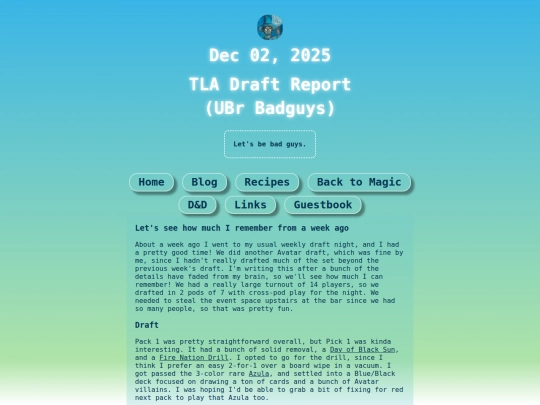 Dec 02, 2025

TLA Draft Report (UBr Badguys)

Let's be bad guys.

Home Blog Recipes Back to Magic

D&D Links Guestbook

Let's see how much I remember from a week ago

About a week ago I went to my usual weekly draft night, and I had a pretty good time! We did another Avatar draft, which was fine by me, since I hadn't really drafted much of the set beyond the previous week's draft. I'm writing this after a bunch of the details have faded from my brain, so we'll see how much I can remember! We had a really large turnout of 14 players, so we drafted in 2 pods of 7 with cross-pod play for the night. We needed to steal the event space upstairs at the bar since we had so many people, so that was pretty fun.

Draft

Pack 1 was pretty straightforward overall, but Pick 1 was kinda interesting. It had a bunch of solid removal, a Day of Black Sun, and a Fire Nation Drill. I opted to go for the drill, since I think I prefer an easy 2-for-1 over a board wipe in a vacuum. I got passed the 3-color rare Azula, and settled into a Blue/Black deck focused on drawing a ton of cards and a bunch of Avatar villains. I was hoping I'd be able to grab a bit of fixing for red next pack to play that Azula too.